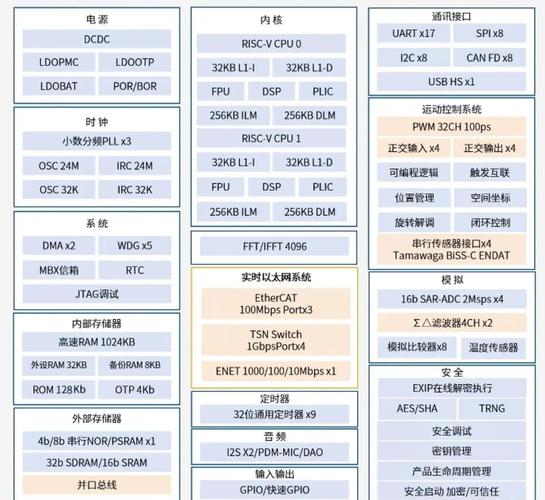 电源
DCDC
LDOPMC
LDOOTP
LDOBAT
POR/BOR

时钟
小数分频PLL x3
OSC 24M
IRC 24M
OSC 32K
IRC 32K

系统
DMA x2
WDG x5
MBX信箱
RTC
JTAG调试

内部存储器
高速RAM 1024KB
外设RAM 32KB
备份RAM 8KB
ROM 128Kb
OTP 4Kb

外部存储器
4b/8b 串行NOR/PSRAM x1
32b SDRAM/16b SRAM
并口总线

内核
RISC-V CPU 0
32KB L1-I
32KB L1-D
FPU
DSP
PLIC
256KB ILM
256KB DLM
RISC-V CPU 1
32KB L1-I
32KB L1-D
FPU
DSP
PLIC
256KB ILM
256KB DLM

FFT/IFFT 4096

实时以太网系统
EtherCAT 100Mbps Portx3
TSN Switch 1GbpsPortx4
ENET 1000/100/10Mbps x1

定时器
32位通用定时器 x9

音频
I2S X2/PDM-MIC/DAO

输入输出
GPIO/快速GPIO

通讯接口
UART x17
SPI x8
I2C x8
CAN FD x8
USB HS x1

运动控制系统
PWM 32CH 100ps
正交输入 x4
正交输出 x4
可编程逻辑
触发互联
位置管理
空间坐标
旋转解调
闭环控制
串行传感器接口x4
Tamawaga BiSS-C ENDAT

模拟
16b SAR-ADC 2Msps x4
Σ△滤波器4CH x2
模拟比较器x8
温度传感器

安全
EXIP在线解密执行
AES/SHA
TRNG
安全调试
密钥管理
产品生命周期管理
安全启动 加密/可信任